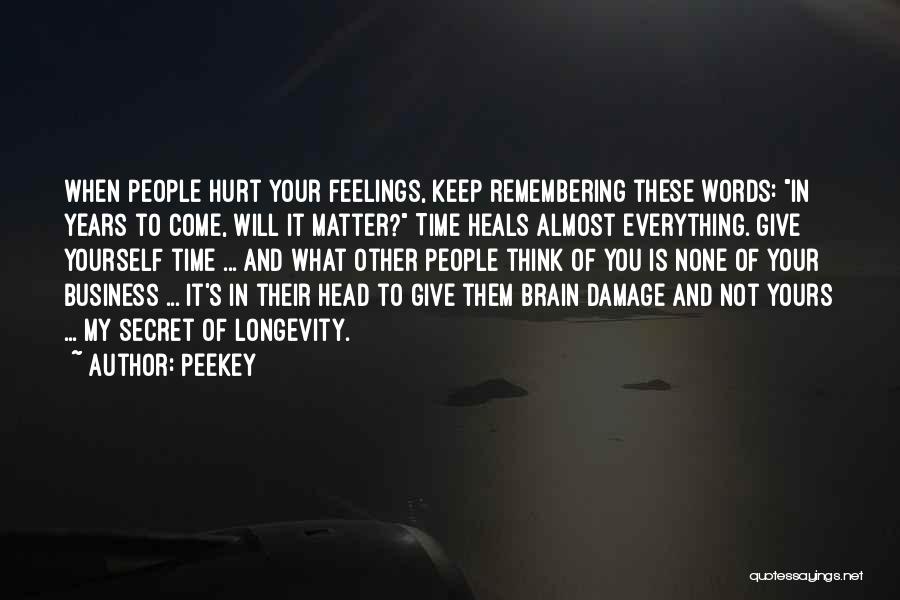 WHEN PEOPLE HURT YOUR FEELINGS, KEEP REMEMBERING THESE WORDS: "IN YEARS TO COME, WILL IT MATTER?" TIME HEALS ALMOST EVERYTHING. GIVE YOURSELF TIME ... AND WHAT OTHER PEOPLE THINK OF YOU IS NONE OF YOUR BUSINESS ... IT'S IN THEIR HEAD TO GIVE THEM BRAIN DAMAGE AND NOT YOURS ... MY SECRET OF LONGEVITY.

~ AUTHOR: PEEKEY

quotessayings.net